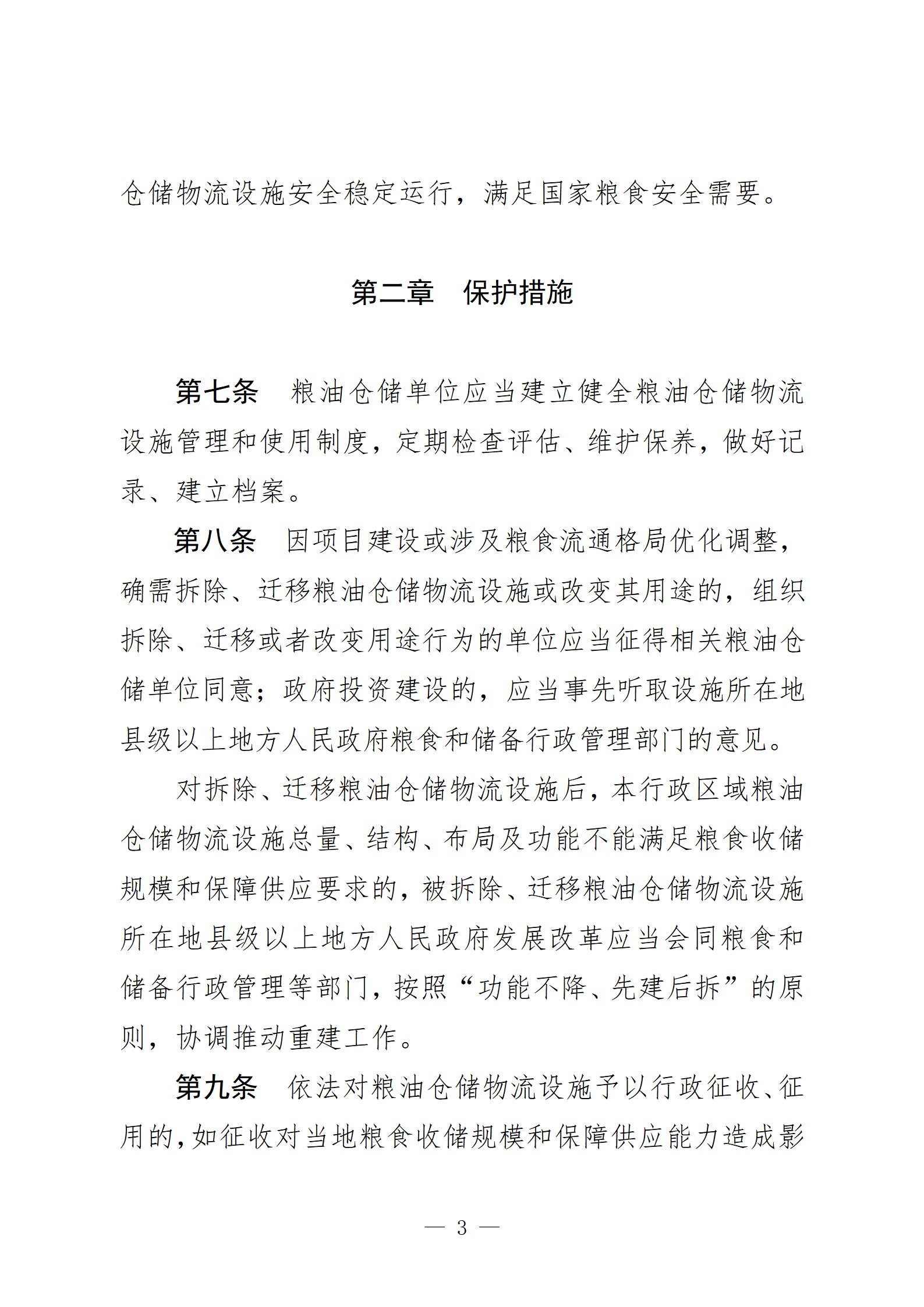 仓储物流设施安全稳定运行，满足国家粮食安全需要。

第二章　保护措施

第七条　粮油仓储单位应当建立健全粮油仓储物流设施管理和使用制度，定期检查评估、维护保养，做好记录、建立档案。

第八条　因项目建设或涉及粮食流通格局优化调整，确需拆除、迁移粮油仓储物流设施或改变其用途的，组织拆除、迁移或者改变用途行为的单位应当征得相关粮油仓储单位同意；政府投资建设的，应当事先听取设施所在地县级以上地方人民政府粮食和储备行政管理部门的意见。

对拆除、迁移粮油仓储物流设施后，本行政区域粮油仓储物流设施总量、结构、布局及功能不能满足粮食收储规模和保障供应要求的，被拆除、迁移粮油仓储物流设施所在地县级以上地方人民政府发展改革应当会同粮食和储备行政管理等部门，按照“功能不降、先建后拆”的原则，协调推动重建工作。

第九条　依法对粮油仓储物流设施予以行政征收、征用的，如征收对当地粮食收储规模和保障供应能力造成影

— 3 —